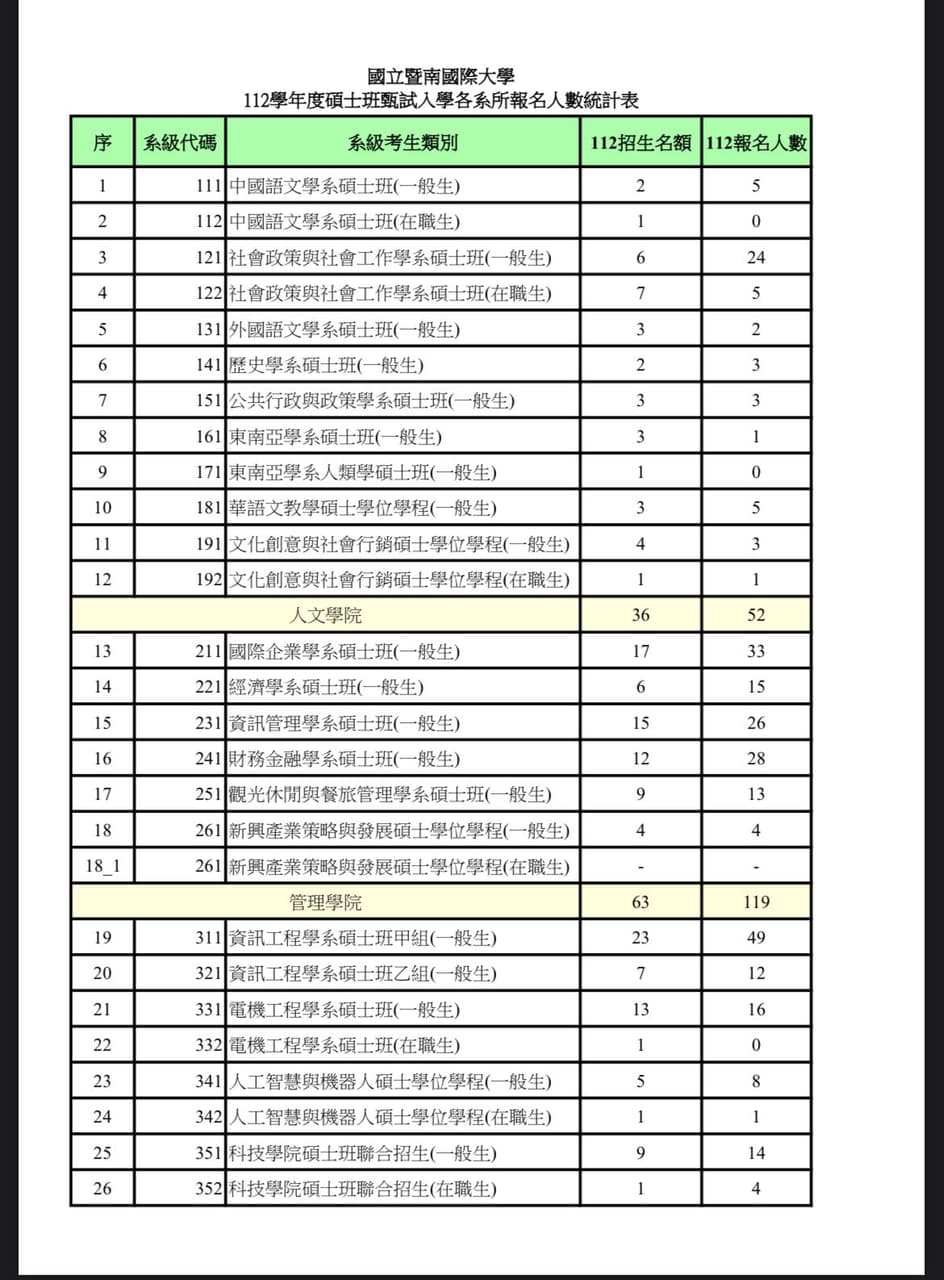 國立暨南國際大學
112學年度碩士班甄試入學各系所報名人數統計表

| 序 | 系級代碼 | 系級考生類別 | 112招生名額 | 112報名人數 |
|---|---|---|---|---|
| 1 | 111 | 中國語文學系碩士班(一般生) | 2 | 5 |
| 2 | 112 | 中國語文學系碩士班(在職生) | 1 | 0 |
| 3 | 121 | 社會政策與社會工作學系碩士班(一般生) | 6 | 24 |
| 4 | 122 | 社會政策與社會工作學系碩士班(在職生) | 7 | 5 |
| 5 | 131 | 外國語文學系碩士班(一般生) | 3 | 2 |
| 6 | 141 | 歷史學系碩士班(一般生) | 2 | 3 |
| 7 | 151 | 公共行政與政策學系碩士班(一般生) | 3 | 3 |
| 8 | 161 | 東南亞學系碩士班(一般生) | 3 | 1 |
| 9 | 171 | 東南亞學系人類學碩士班(一般生) | 1 | 0 |
| 10 | 181 | 華語文教學碩士學位學程(一般生) | 3 | 5 |
| 11 | 191 | 文化創意與社會行銷碩士學位學程(一般生) | 4 | 3 |
| 12 | 192 | 文化創意與社會行銷碩士學位學程(在職生) | 1 | 1 |
| | | 人文學院 | 36 | 52 |
| 13 | 211 | 國際企業學系碩士班(一般生) | 17 | 33 |
| 14 | 221 | 經濟學系碩士班(一般生) | 6 | 15 |
| 15 | 231 | 資訊管理學系碩士班(一般生) | 15 | 26 |
| 16 | 241 | 財務金融學系碩士班(一般生) | 12 | 28 |
| 17 | 251 | 觀光休閒與餐旅管理學系碩士班(一般生) | 9 | 13 |
| 18 | 261 | 新興產業策略與發展碩士學位學程(一般生) | 4 | 4 |
| 18_1 | 261 | 新興產業策略與發展碩士學位學程(在職生) | - | - |
| | | 管理學院 | 63 | 119 |
| 19 | 311 | 資訊工程學系碩士班甲組(一般生) | 23 | 49 |
| 20 | 321 | 資訊工程學系碩士班乙組(一般生) | 7 | 12 |
| 21 | 331 | 電機工程學系碩士班(一般生) | 13 | 16 |
| 22 | 332 | 電機工程學系碩士班(在職生) | 1 | 0 |
| 23 | 341 | 人工智慧與機器人碩士學位學程(一般生) | 5 | 8 |
| 24 | 342 | 人工智慧與機器人碩士學位學程(在職生) | 1 | 1 |
| 25 | 351 | 科技學院碩士班聯合招生(一般生) | 9 | 14 |
| 26 | 352 | 科技學院碩士班聯合招生(在職生) | 1 | 4 |